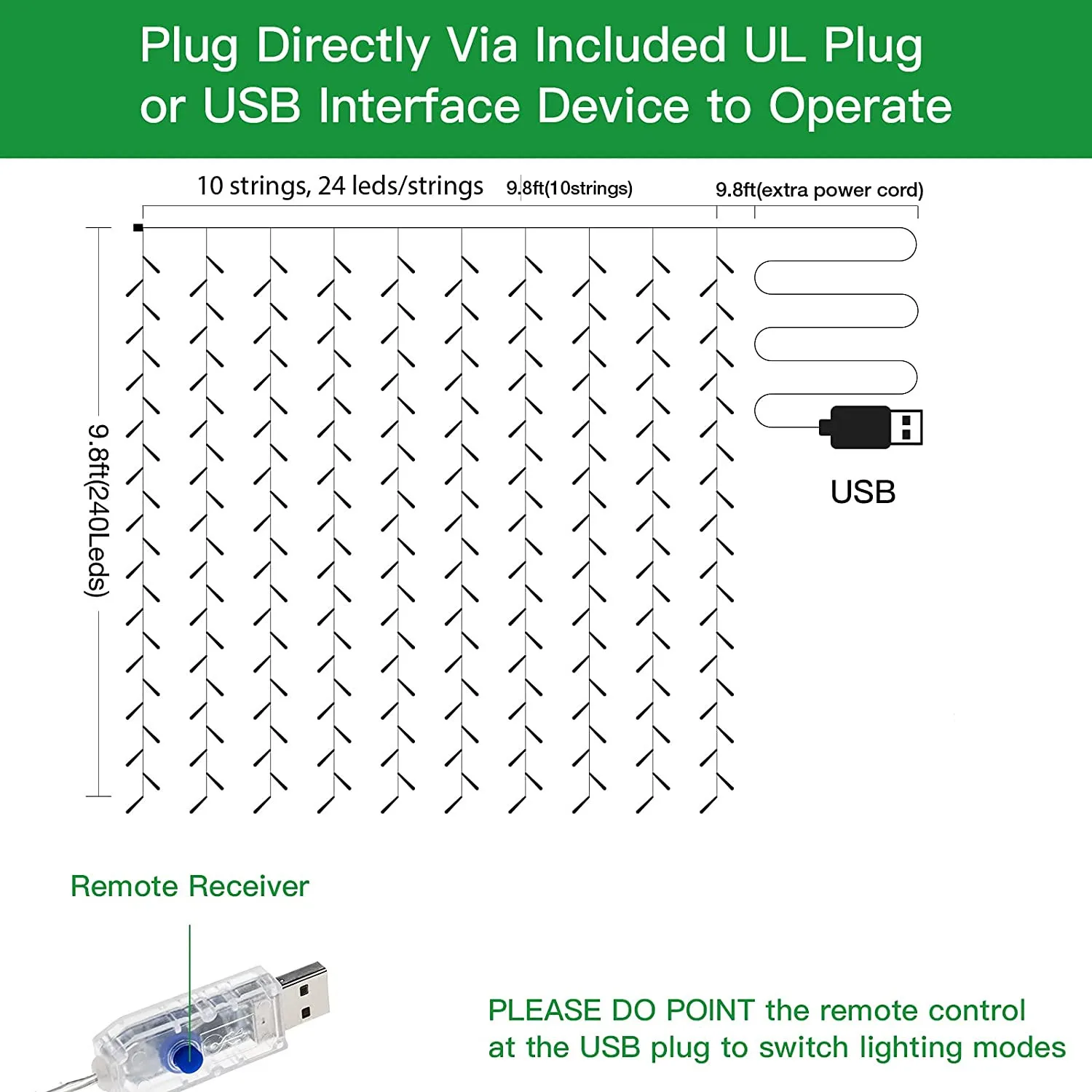 Plug Directly Via Included UL Plug or USB Interface Device to Operate

10 strings, 24 leds/strings

9.8ft(10strings)

9.8ft(extra power cord)

9.8ft(240Leds)

USB

Remote Receiver

PLEASE DO POINT the remote control at the USB plug to switch lighting modes